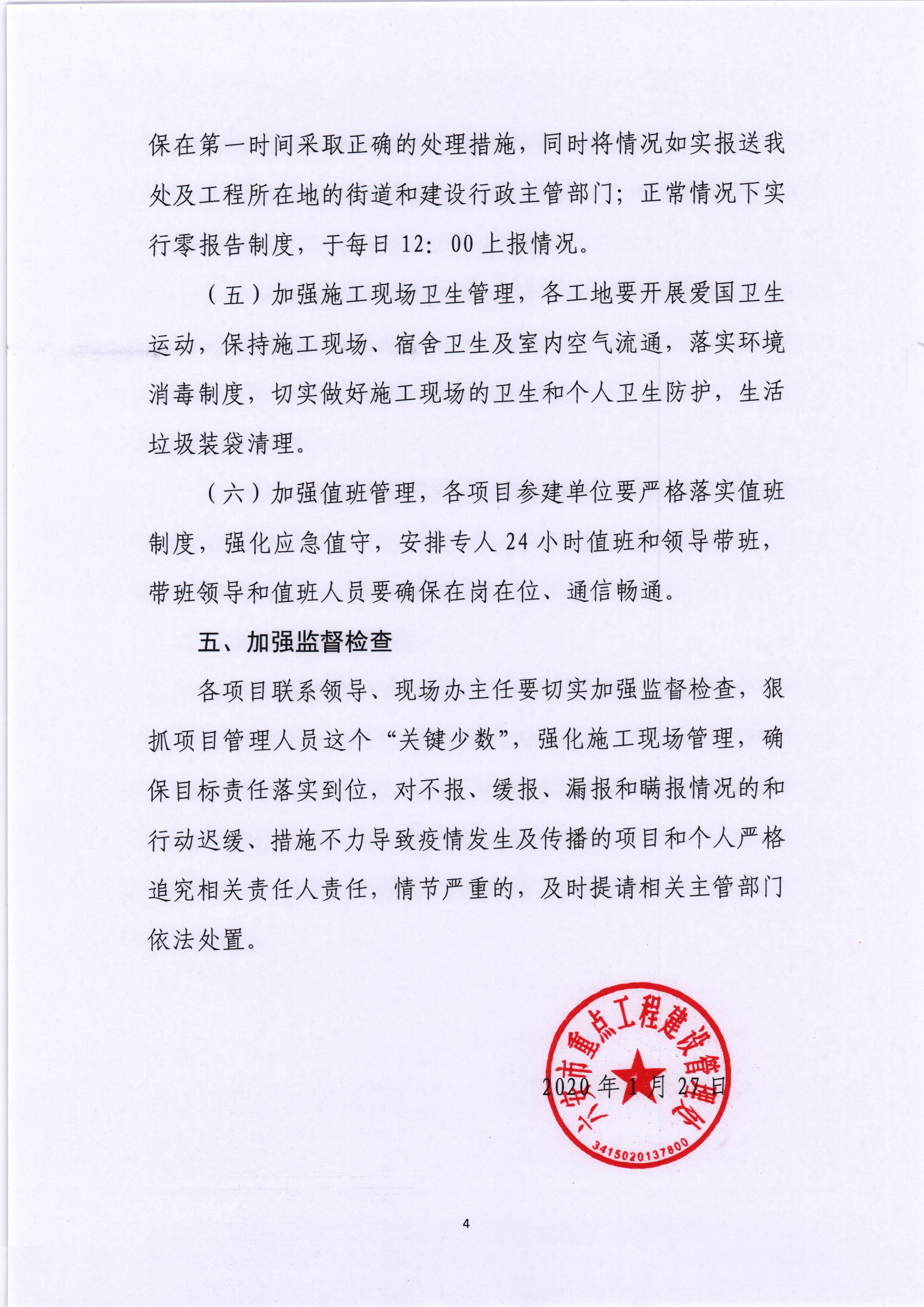 保在第一时间采取正确的处理措施，同时将情况如实报送我处及工程所在地的街道和建设行政主管部门；正常情况下实行零报告制度，于每日 12：00 上报情况。

（五）加强施工现场卫生管理，各工地要开展爱国卫生运动，保持施工现场、宿舍卫生及室内空气流通，落实环境消毒制度，切实做好施工现场的卫生和个人卫生防护，生活垃圾装袋清理。

（六）加强值班管理，各项目参建单位要严格落实值班制度，强化应急值守，安排专人 24 小时值班和领导带班，带班领导和值班人员要确保在岗在位、通信畅通。

五、加强监督检查

各项目联系领导、现场办主任要切实加强监督检查，狠抓项目管理人员这个“关键少数”，强化施工现场管理，确保目标责任落实到位，对不报、缓报、漏报和瞒报情况的和行动迟缓、措施不力导致疫情发生及传播的项目和个人严格追究相关责任人责任，情节严重的，及时提请相关主管部门依法处置。

六安市重点工程建设管理处
3415020137800

2020 年 1 月 27 日

4